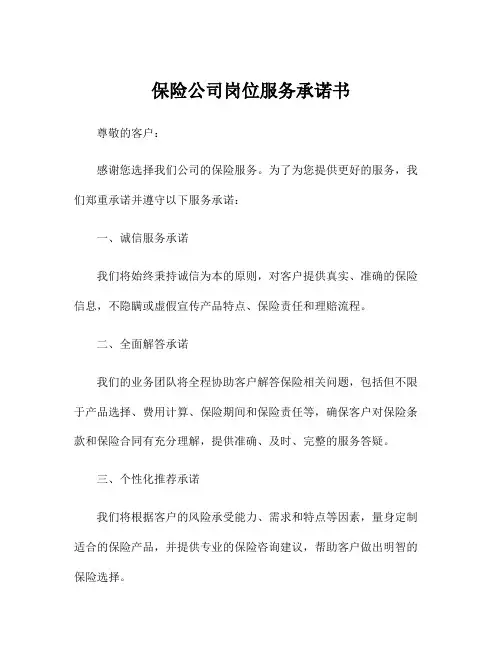 保险公司岗位服务承诺书

尊敬的客户：

感谢您选择我们公司的保险服务。为了为您提供更好的服务，我们郑重承诺并遵守以下服务承诺：

一、诚信服务承诺

我们将始终秉持诚信为本的原则，对客户提供真实、准确的保险信息，不隐瞒或虚假宣传产品特点、保险责任和理赔流程。

二、全面解答承诺

我们的业务团队将全程协助客户解答保险相关问题，包括但不限于产品选择、费用计算、保险期间和保险责任等，确保客户对保险条款和保险合同有充分理解，提供准确、及时、完整的服务答疑。

三、个性化推荐承诺

我们将根据客户的风险承受能力、需求和特点等因素，量身定制适合的保险产品，并提供专业的保险咨询建议，帮助客户做出明智的保险选择。